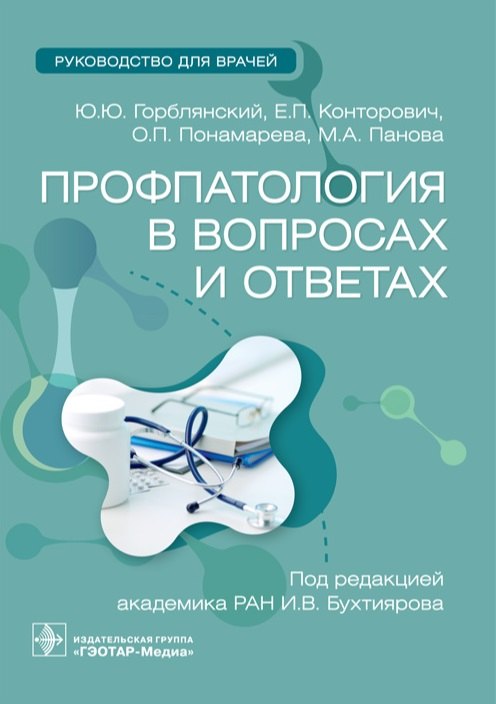 РУКОВОДСТВО ДЛЯ ВРАЧЕЙ

Ю.Ю. Горблянский, Е.П. Конторович, О.П. Понамарева, М.А. Панова

ПРОФПАТОЛОГИЯ В ВОПРОСАХ И ОТВЕТАХ

Под редакцией академика РАН И.В. Бухтиярова

ИЗДАТЕЛЬСКАЯ ГРУППА «ГЭОТАР-Медиа»